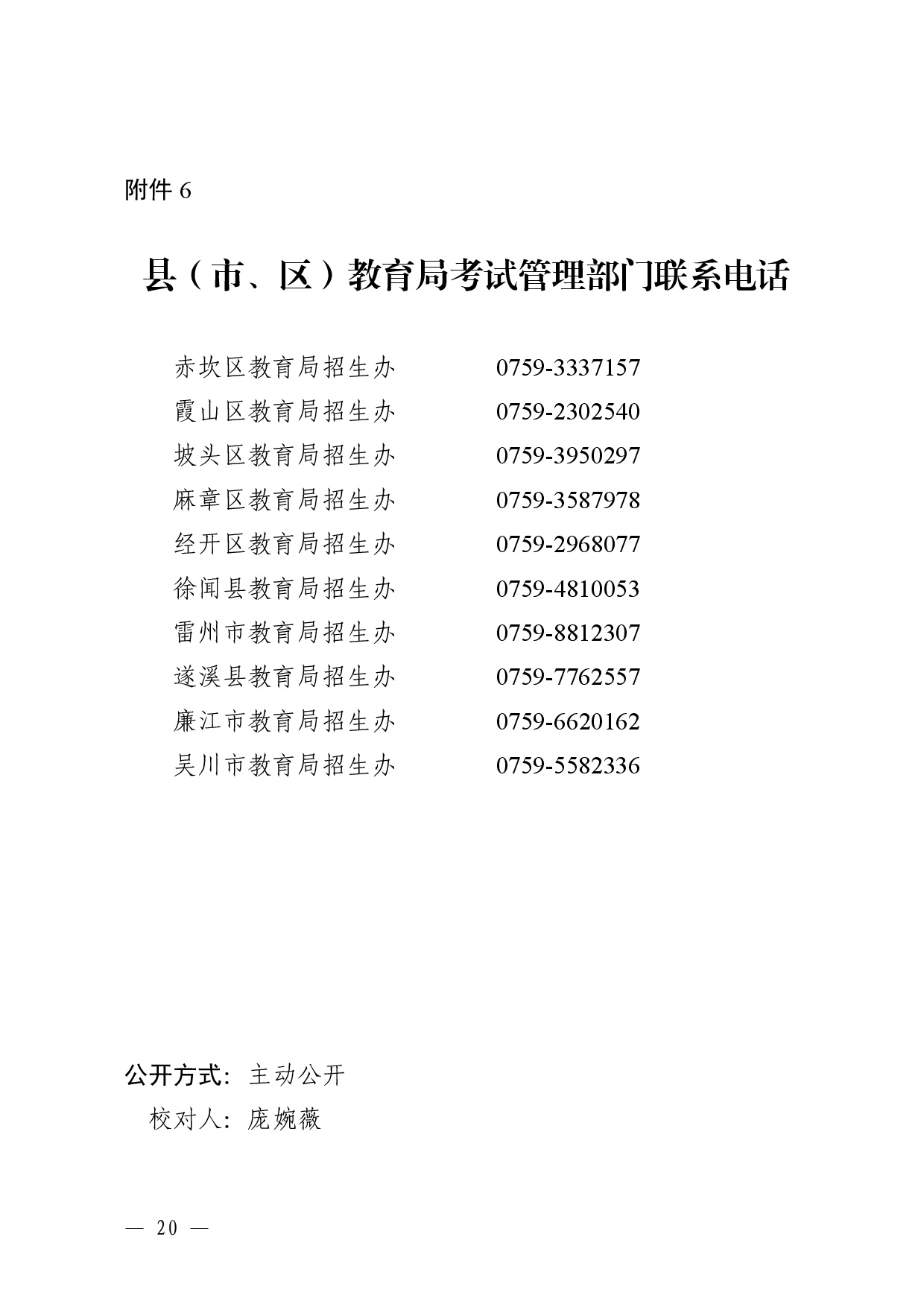 附件 6

县（市、区）教育局考试管理部门联系电话

赤坎区教育局招生办 0759-3337157
霞山区教育局招生办 0759-2302540
坡头区教育局招生办 0759-3950297
麻章区教育局招生办 0759-3587978
经开区教育局招生办 0759-2968077
徐闻县教育局招生办 0759-4810053
雷州市教育局招生办 0759-8812307
遂溪县教育局招生办 0759-7762557
廉江市教育局招生办 0759-6620162
吴川市教育局招生办 0759-5582336

公开方式：主动公开
校对人：庞婉薇

— 20 —